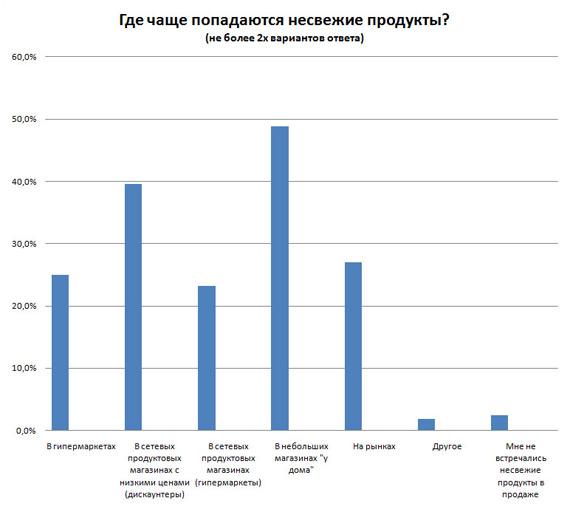 Где чаще попадаются несвежие продукты?
(не более 2х вариантов ответа)

60,0%
50,0%
40,0%
30,0%
20,0%
10,0%
0,0%

В гипермаркетах
В сетевых продуктовых магазинах с низкими ценами (дискаунтеры)
В сетевых продуктовых магазинах (гипермаркеты)
В небольших магазинах "у дома"
На рынках
Другое
Мне не встречались несвежие продукты в продаже